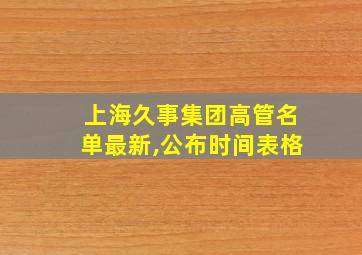 上海久事集团高管名单最新,公布时间表格